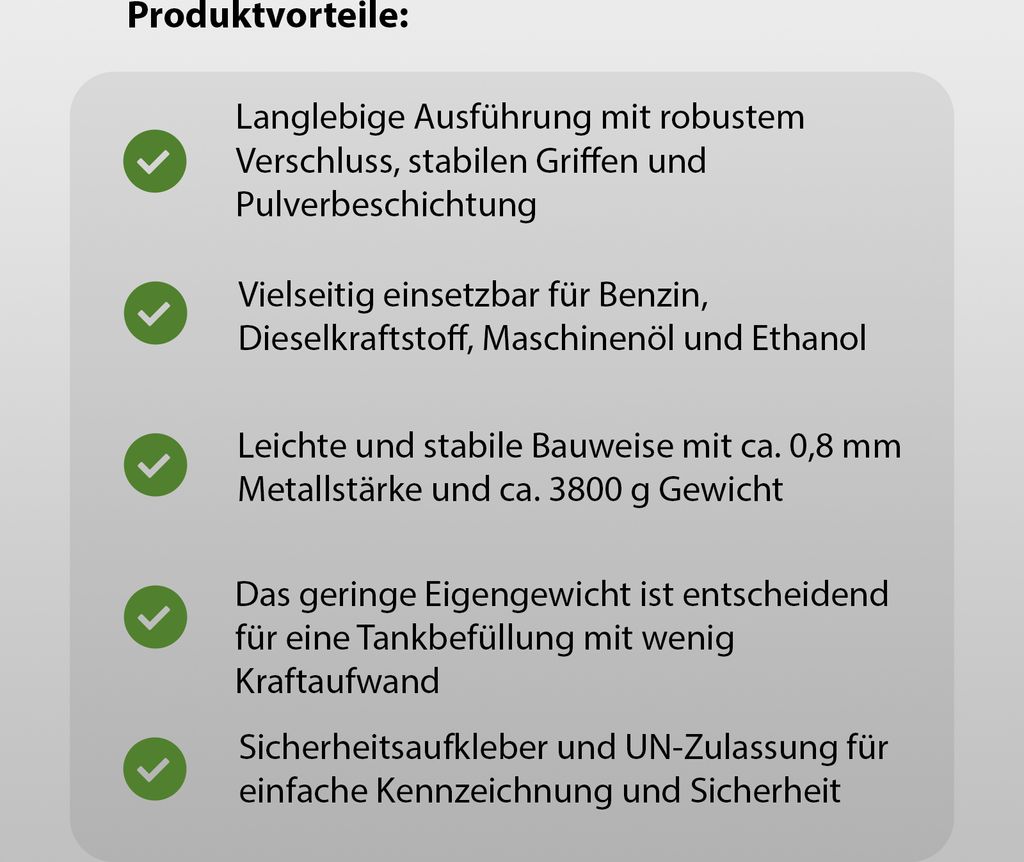 Produktvorteile:

Langlebige Ausführung mit robustem Verschluss, stabilen Griffen und Pulverbeschichtung

Vielseitig einsetzbar für Benzin, Dieselkraftstoff, Maschinenöl und Ethanol

Leichte und stabile Bauweise mit ca. 0,8 mm Metallstärke und ca. 3800 g Gewicht

Das geringe Eigengewicht ist entscheidend für eine Tankbefüllung mit wenig Kraftaufwand

Sicherheitsaufkleber und UN-Zulassung für einfache Kennzeichnung und Sicherheit